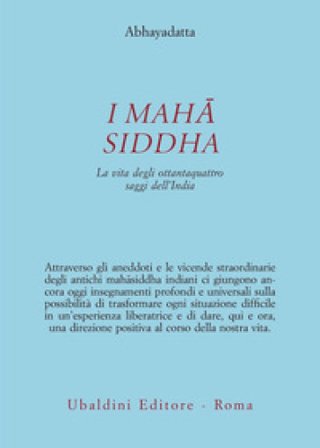 Abhayadatta

I MAHĀ SIDDHA

La vita degli ottantaquattro saggi dell'India

Attraverso gli aneddoti e le vicende straordinarie degli antichi mahāsiddha indiani ci giungono ancora oggi insegnamenti profondi e universali sulla possibilità di trasformare ogni situazione difficile in un'esperienza liberatrice e di dare, qui e ora, una direzione positiva al corso della nostra vita.

Ubaldini Editore - Roma